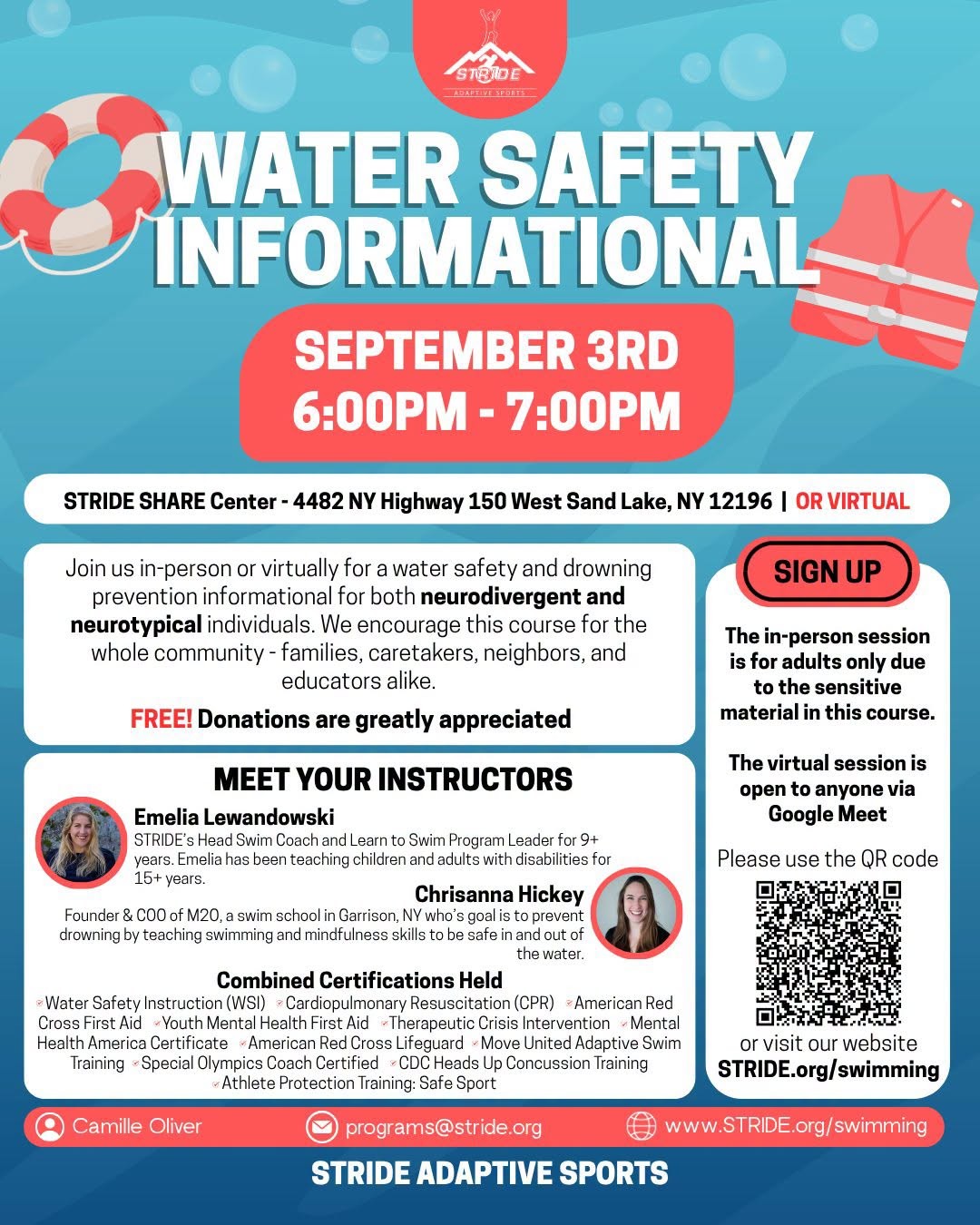 STRIDE
ADAPTIVE SPORTS

WATER SAFETY INFORMATIONAL

SEPTEMBER 3RD
6:00PM - 7:00PM

STRIDE SHARE Center - 4482 NY Highway 150 West Sand Lake, NY 12196 | OR VIRTUAL

Join us in-person or virtually for a water safety and drowning prevention informational for both neurodivergent and neurotypical individuals. We encourage this course for the whole community - families, caretakers, neighbors, and educators alike.

FREE! Donations are greatly appreciated

MEET YOUR INSTRUCTORS

Emelia Lewandowski
STRIDE's Head Swim Coach and Learn to Swim Program Leader for 9+ years. Emelia has been teaching children and adults with disabilities for 15+ years.

Chrisanna Hickey
Founder & COO of M2O, a swim school in Garrison, NY who's goal is to prevent drowning by teaching swimming and mindfulness skills to be safe in and out of the water.

Combined Certifications Held
✓Water Safety Instruction (WSI) ✓Cardiopulmonary Resuscitation (CPR) ✓American Red Cross First Aid ✓Youth Mental Health First Aid ✓Therapeutic Crisis Intervention ✓Mental Health America Certificate ✓American Red Cross Lifeguard ✓Move United Adaptive Swim Training ✓Special Olympics Coach Certified ✓CDC Heads Up Concussion Training ✓Athlete Protection Training: Safe Sport

SIGN UP

The in-person session is for adults only due to the sensitive material in this course.

The virtual session is open to anyone via Google Meet

Please use the QR code

or visit our website
STRIDE.org/swimming

Camille Oliver
programs@stride.org
www.STRIDE.org/swimming

STRIDE ADAPTIVE SPORTS